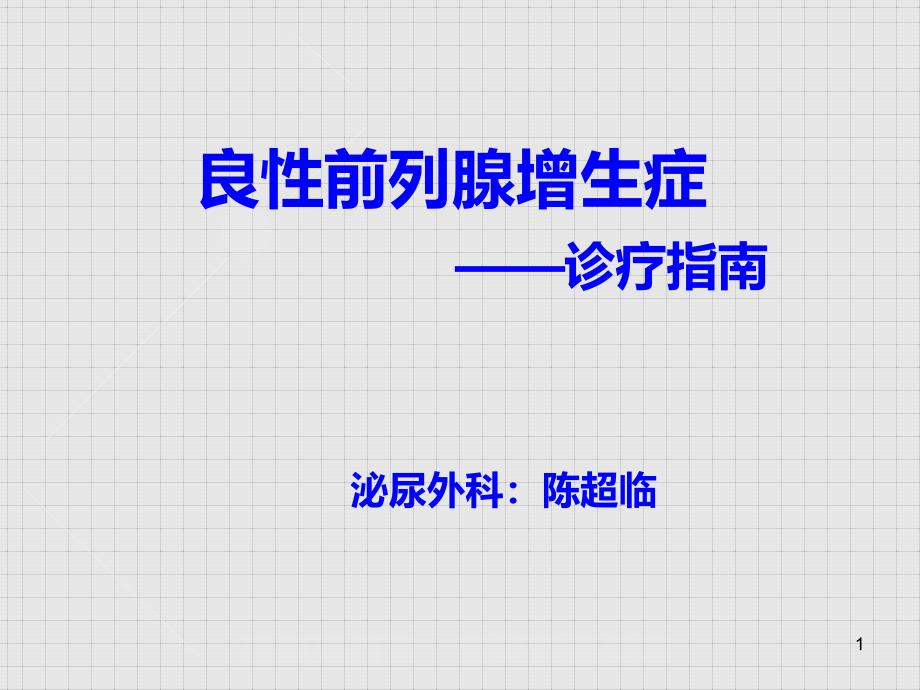 良性前列腺增生症

——诊疗指南

泌尿外科：陈超临

1